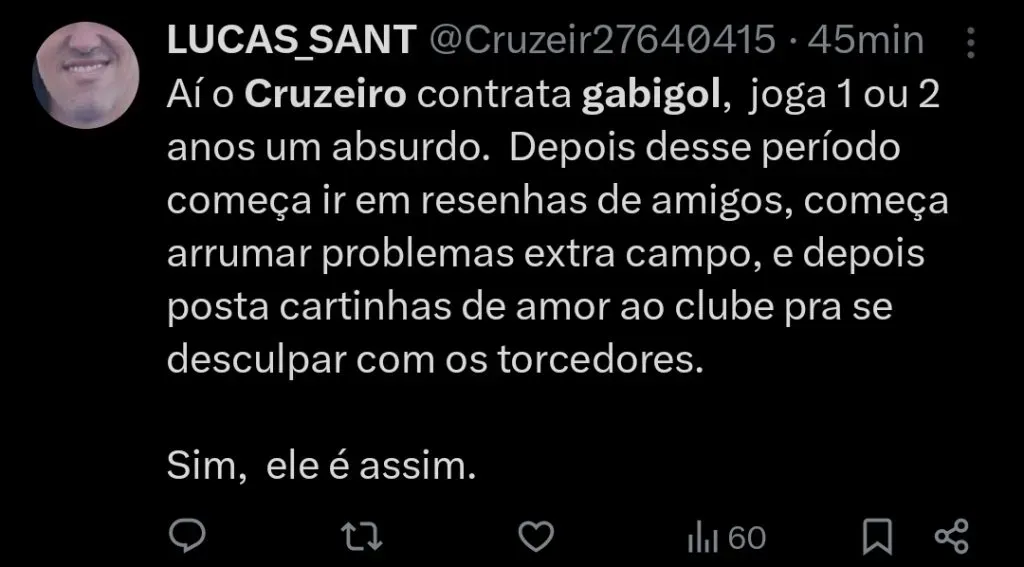 LUCAS_SANT @Cruzeir27640415 · 45min

Aí o Cruzeiro contrata gabigol, joga 1 ou 2 anos um absurdo. Depois desse período começa ir em resenhas de amigos, começa arrumar problemas extra campo, e depois posta cartinhas de amor ao clube pra se desculpar com os torcedores.

Sim, ele é assim.

60